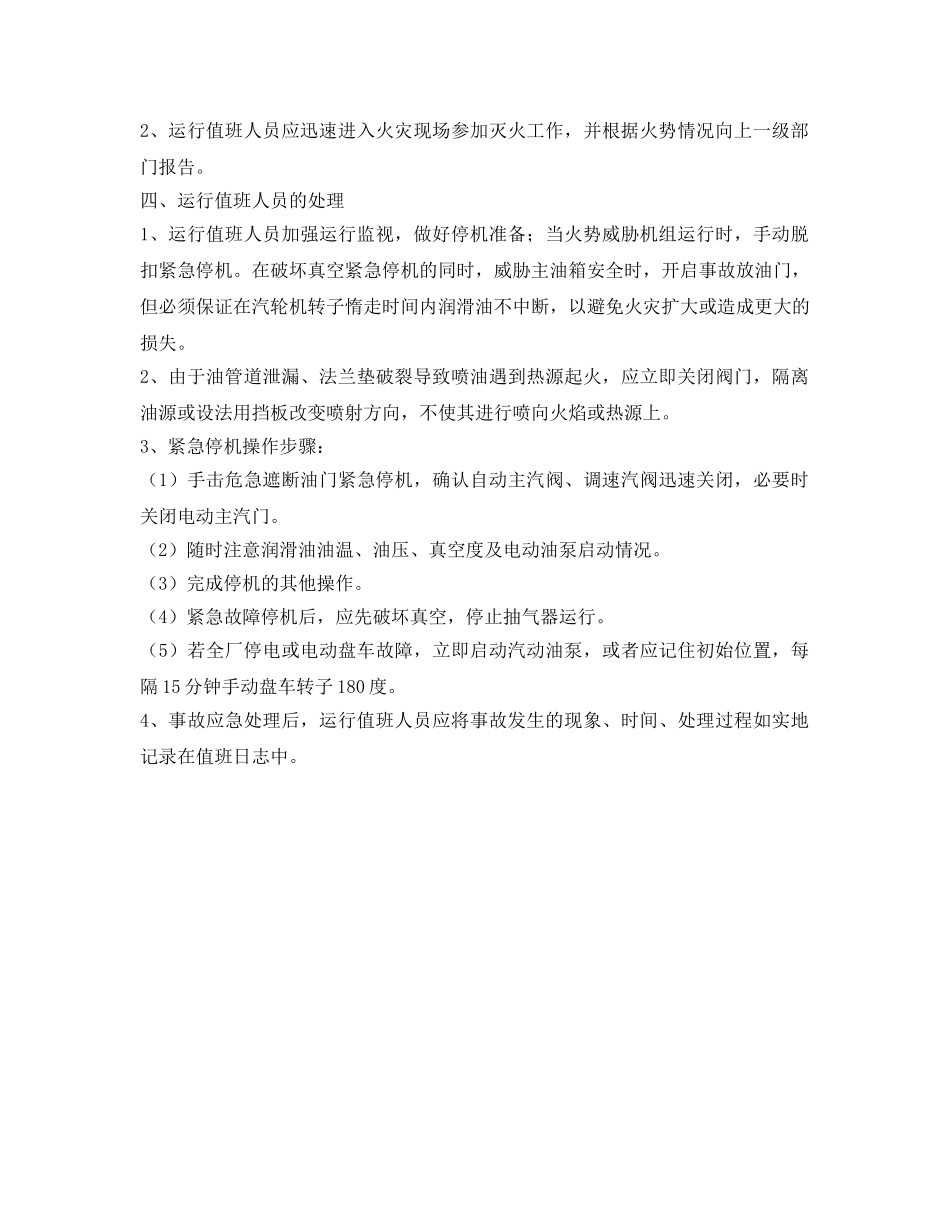 2、运行值班人员应迅速进入火灾现场参加灭火工作，并根据火势情况向上一级部门报告。

四、运行值班人员的处理

1、运行值班人员加强运行监视，做好停机准备；当火势威胁机组运行时，手动脱扣紧急停机。在破坏真空紧急停机的同时，威胁主油箱安全时，开启事故放油门，但必须保证在汽轮机转子惰走时间内润滑油不中断，以避免火灾扩大或造成更大的损失。

2、由于油管道泄漏、法兰垫破裂导致喷油遇到热源起火，应立即关闭阀门，隔离油源或设法用挡板改变喷射方向，不使其进行喷向火焰或热源上。

3、紧急停机操作步骤：

（1）手击危急遮断油门紧急停机，确认自动主汽阀、调速汽阀迅速关闭，必要时关闭电动主汽门。

（2）随时注意润滑油油温、油压、真空度及电动油泵启动情况。

（3）完成停机的其他操作。

（4）紧急故障停机后，应先破坏真空，停止抽气器运行。

（5）若全厂停电或电动盘车故障，立即启动汽动油泵，或者应记住初始位置，每隔15分钟手动盘车转子180度。

4、事故应急处理后，运行值班人员应将事故发生的现象、时间、处理过程如实地记录在值班日志中。